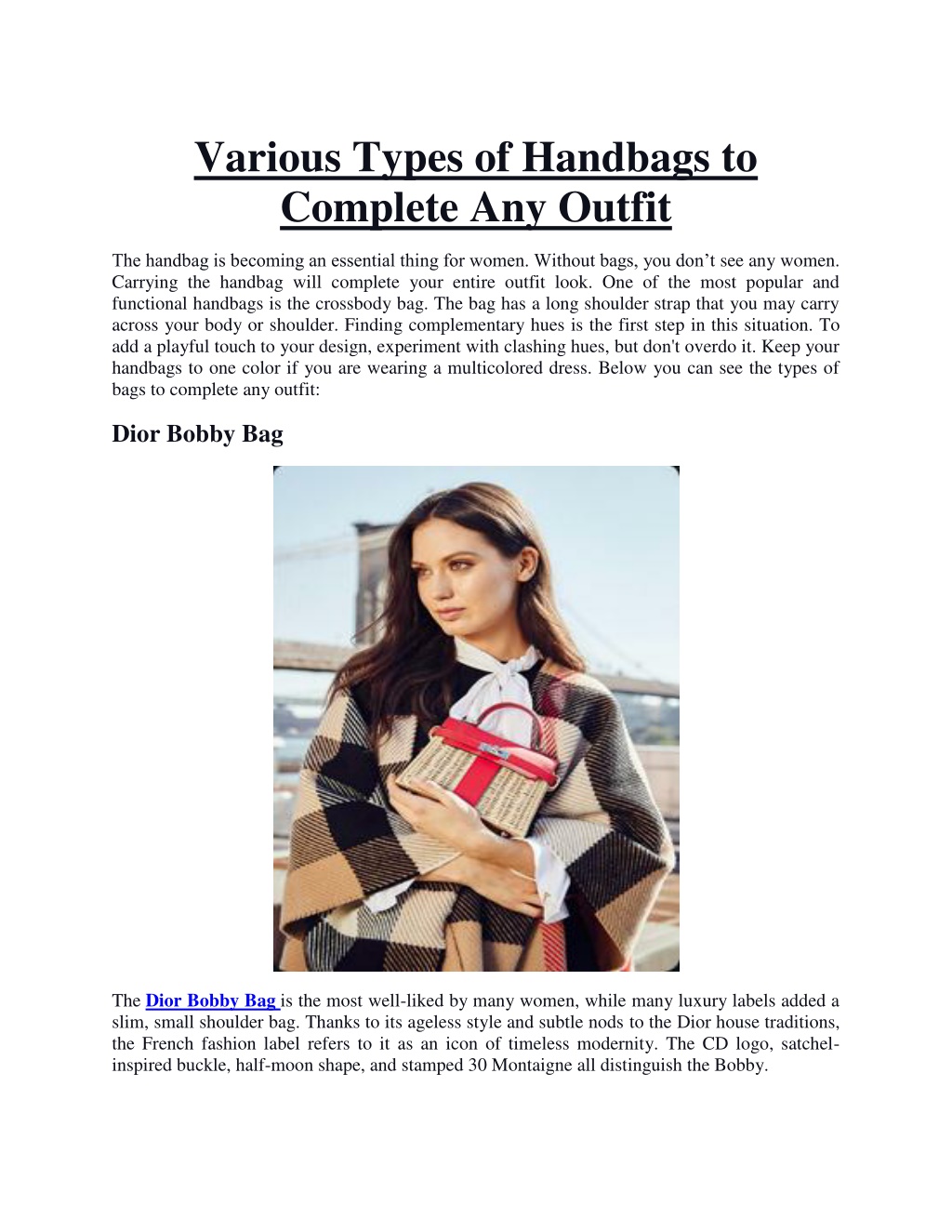 Various Types of Handbags to Complete Any Outfit

The handbag is becoming an essential thing for women. Without bags, you don’t see any women. Carrying the handbag will complete your entire outfit look. One of the most popular and functional handbags is the crossbody bag. The bag has a long shoulder strap that you may carry across your body or shoulder. Finding complementary hues is the first step in this situation. To add a playful touch to your design, experiment with clashing hues, but don't overdo it. Keep your handbags to one color if you are wearing a multicolored dress. Below you can see the types of bags to complete any outfit:

Dior Bobby Bag

The Dior Bobby Bag is the most well-liked by many women, while many luxury labels added a slim, small shoulder bag. Thanks to its ageless style and subtle nods to the Dior house traditions, the French fashion label refers to it as an icon of timeless modernity. The CD logo, satchel-inspired buckle, half-moon shape, and stamped 30 Montaigne all distinguish the Bobby.